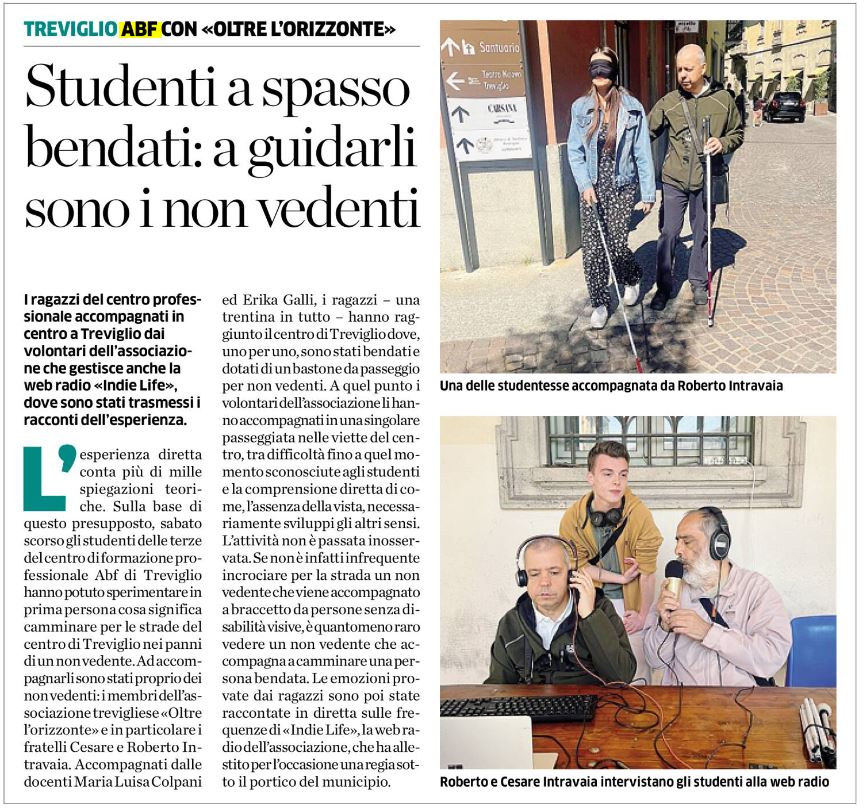 TREVIGLIO ABF CON «OLTRE L'ORIZZONTE»

Studenti a spasso bendati: a guidarli sono i non vedenti

I ragazzi del centro professionale accompagnati in centro a Treviglio dai volontari dell'associazione che gestisce anche la web radio «Indie Life», dove sono stati trasmessi i racconti dell'esperienza.

L'esperienza diretta conta più di mille spiegazioni teoriche. Sulla base di questo presupposto, sabato scorso gli studenti delle terze del centro di formazione professionale Abf di Treviglio hanno potuto sperimentare in prima persona cosa significa camminare per le strade del centro di Treviglio nei panni di un non vedente. Ad accompagnarli sono stati proprio dei non vedenti: i membri dell'associazione trevigliese «Oltre l'orizzonte» e in particolare i fratelli Cesare e Roberto Intravaia. Accompagnati dalle docenti Maria Luisa Colpani ed Erika Galli, i ragazzi – una trentina in tutto – hanno raggiunto il centro di Treviglio dove, uno per uno, sono stati bendati e dotati di un bastone da passeggio per non vedenti. A quel punto i volontari dell'associazione li hanno accompagnati in una singolare passeggiata nelle viette del centro, tra difficoltà fino a quel momento sconosciute agli studenti e la comprensione diretta di come, l'assenza della vista, necessariamente sviluppi gli altri sensi. L'attività non è passata inosservata. Se non è infatti infrequente incrociare per la strada un non vedente che viene accompagnato a braccetto da persone senza disabilità visive, è quantomeno raro vedere un non vedente che accompagna a camminare una persona bendata. Le emozioni provate dai ragazzi sono poi state raccontate in diretta sulle frequenze di «Indie Life», la web radio dell'associazione, che ha allestito per l'occasione una regia sotto il portico del municipio.

Santuario
Teatro Nuovo Treviglio
CARSANA

Una delle studentesse accompagnata da Roberto Intravaia

Roberto e Cesare Intravaia intervistano gli studenti alla web radio